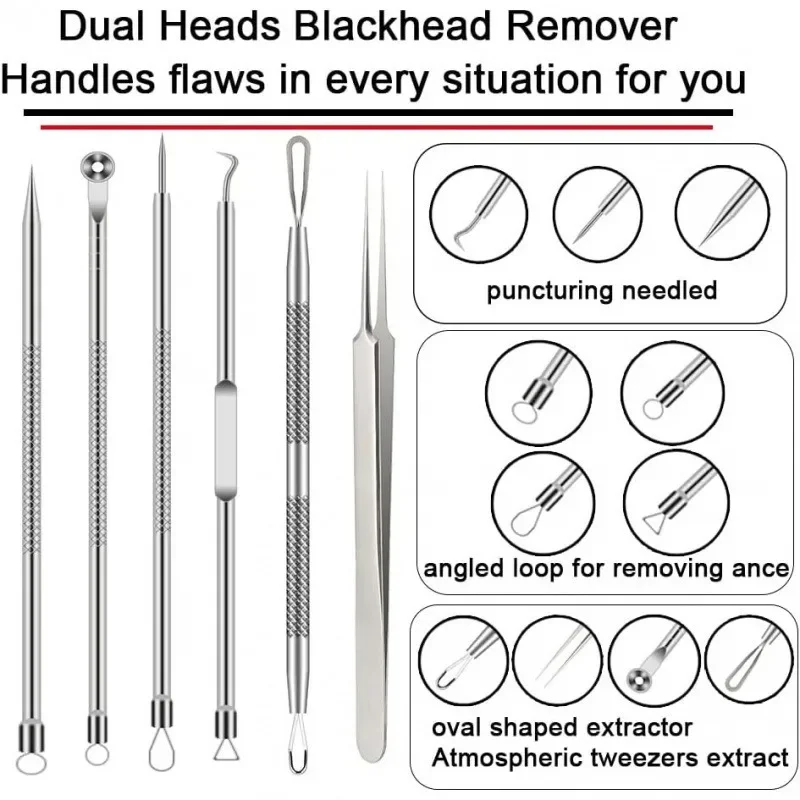 Dual Heads Blackhead Remover
Handles flaws in every situation for you

puncturing needled

angled loop for removing ance

oval shaped extractor
Atmospheric tweezers extract